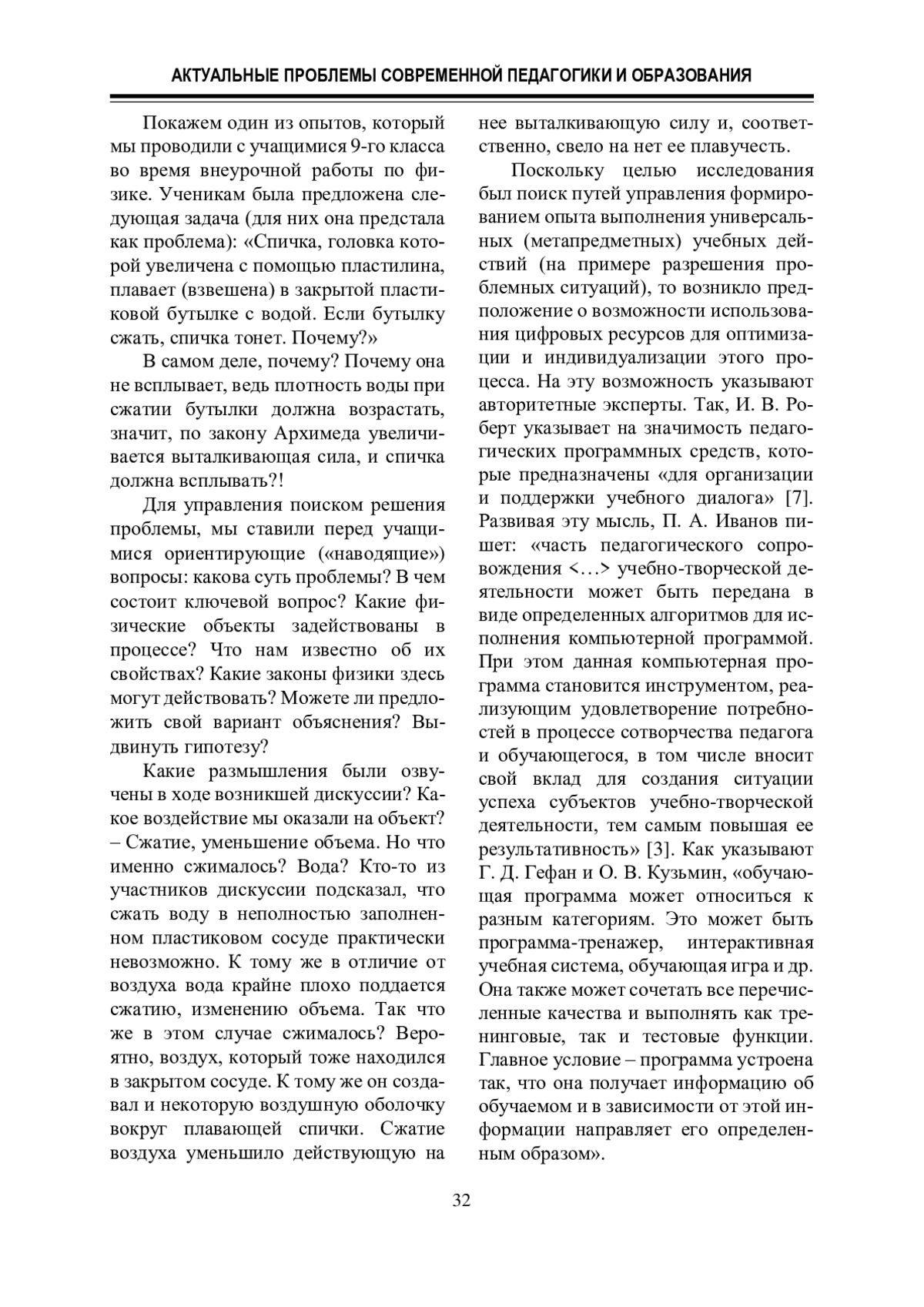 АКТУАЛЬНЫЕ ПРОБЛЕМЫ СОВРЕМЕННОЙ ПЕДАГОГИКИ И ОБРАЗОВАНИЯ

Покажем один из опытов, который мы проводили с учащимися 9-го класса во время внеурочной работы по физике. Ученикам была предложена следующая задача (для них она предстала как проблема): «Спичка, головка которой увеличена с помощью пластилина, плавает (взвешена) в закрытой пластиковой бутылке с водой. Если бутылку сжать, спичка тонет. Почему?»

В самом деле, почему? Почему она не всплывает, ведь плотность воды при сжатии бутылки должна возрастать, значит, по закону Архимеда увеличивается выталкивающая сила, и спичка должна всплывать?!

Для управления поиском решения проблемы, мы ставили перед учащимися ориентирующие («наводящие») вопросы: какова суть проблемы? В чем состоит ключевой вопрос? Какие физические объекты задействованы в процессе? Что нам известно об их свойствах? Какие законы физики здесь могут действовать? Можете ли предложить свой вариант объяснения? Выдвинуть гипотезу?

Какие размышления были озвучены в ходе возникшей дискуссии? Какое воздействие мы оказали на объект? – Сжатие, уменьшение объема. Но что именно сжималось? Вода? Кто-то из участников дискуссии подсказал, что сжать воду в неполностью заполненном пластиковом сосуде практически невозможно. К тому же в отличие от воздуха вода крайне плохо поддается сжатию, изменению объема. Так что же в этом случае сжималось? Вероятно, воздух, который тоже находился в закрытом сосуде. К тому же он создавал и некоторую воздушную оболочку вокруг плавающей спички. Сжатие воздуха уменьшило действующую на нее выталкивающую силу и, соответственно, свело на нет ее плавучесть.

Поскольку целью исследования был поиск путей управления формированием опыта выполнения универсальных (метапредметных) учебных действий (на примере разрешения проблемных ситуаций), то возникло предположение о возможности использования цифровых ресурсов для оптимизации и индивидуализации этого процесса. На эту возможность указывают авторитетные эксперты. Так, И. В. Роберт указывает на значимость педагогических программных средств, которые предназначены «для организации и поддержки учебного диалога» [7]. Развивая эту мысль, П. А. Иванов пишет: «часть педагогического сопровождения <…> учебно-творческой деятельности может быть передана в виде определенных алгоритмов для исполнения компьютерной программой. При этом данная компьютерная программа становится инструментом, реализующим удовлетворение потребностей в процессе сотворчества педагога и обучающегося, в том числе вносит свой вклад для создания ситуации успеха субъектов учебно-творческой деятельности, тем самым повышая ее результативность» [3]. Как указывают Г. Д. Гефан и О. В. Кузьмин, «обучающая программа может относиться к разным категориям. Это может быть программа-тренажер, интерактивная учебная система, обучающая игра и др. Она также может сочетать все перечисленные качества и выполнять как тренинговые, так и тестовые функции. Главное условие – программа устроена так, что она получает информацию об обучаемом и в зависимости от этой информации направляет его определенным образом».

32